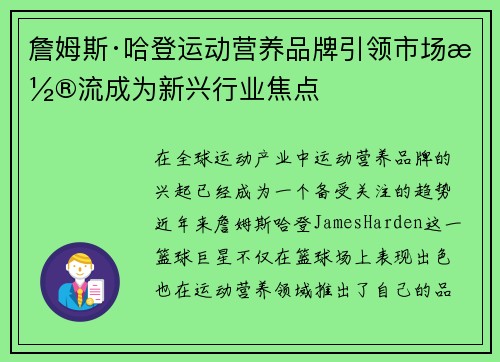 詹姆斯·哈登运动营养品牌引领市场æ½®流成为新兴行业焦点

在全球运动产业中运动营养品牌的兴起已经成为一个备受关注的趋势近年来詹姆斯哈登JamesHarden这一篮球巨星不仅在篮球场上表现出色也在运动营养领域推出了自己的品